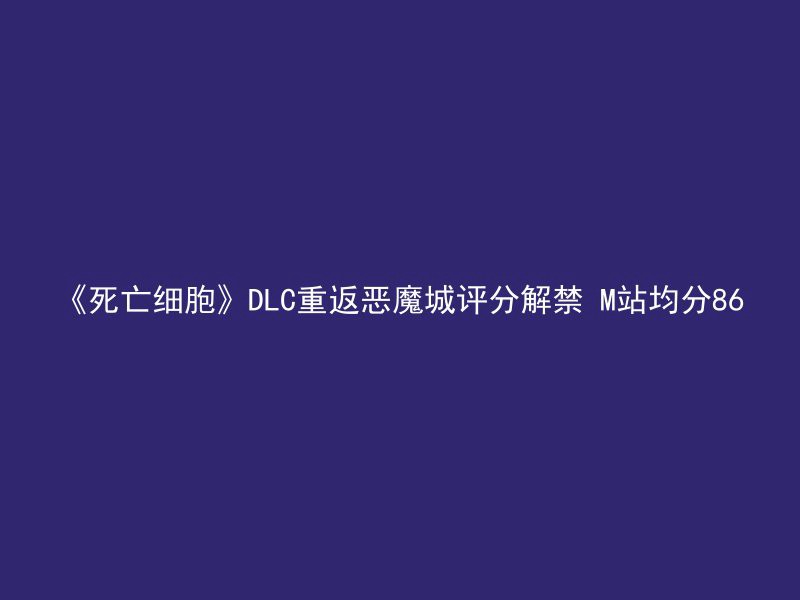 《死亡细胞》DLC重返恶魔城评分解禁 M站均分86